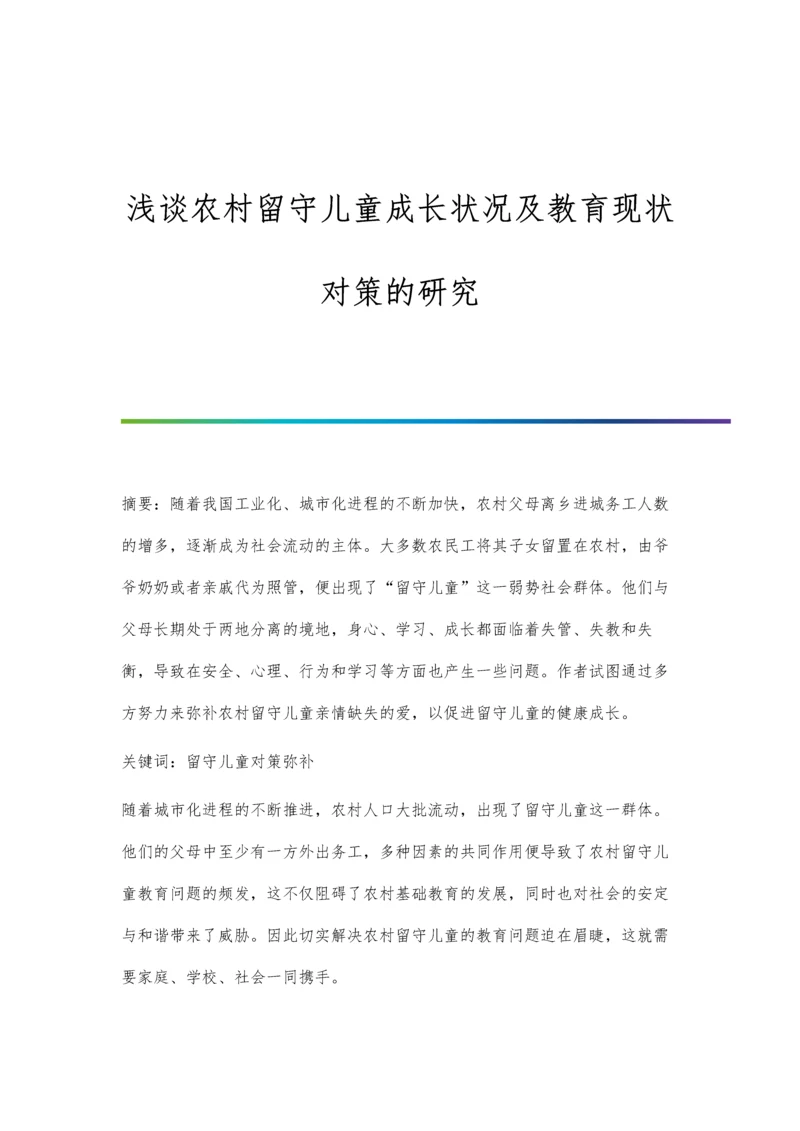 浅谈农村留守儿童成长状况及教育现状对策的研究

摘要：随着我国工业化、城市化进程的不断加快，农村父母离乡进城务工人数的增多，逐渐成为社会流动的主体。大多数农民工将其子女留置在农村，由爷爷奶奶或者亲戚代为照管，便出现了“留守儿童”这一弱势社会群体。他们与父母长期处于两地分离的境地，身心、学习、成长都面临着失管、失教和失衡，导致在安全、心理、行为和学习等方面也产生一些问题。作者试图通过多方努力来弥补农村留守儿童亲情缺失的爱，以促进留守儿童的健康成长。

关键词：留守儿童对策弥补

随着城市化进程的不断推进，农村人口大批流动，出现了留守儿童这一群体。他们的父母中至少有一方外出务工，多种因素的共同作用便导致了农村留守儿童教育问题的频发，这不仅阻碍了农村基础教育的发展，同时也对社会的安定与和谐带来了威胁。因此切实解决农村留守儿童的教育问题迫在眉睫，这就需要家庭、学校、社会一同携手。